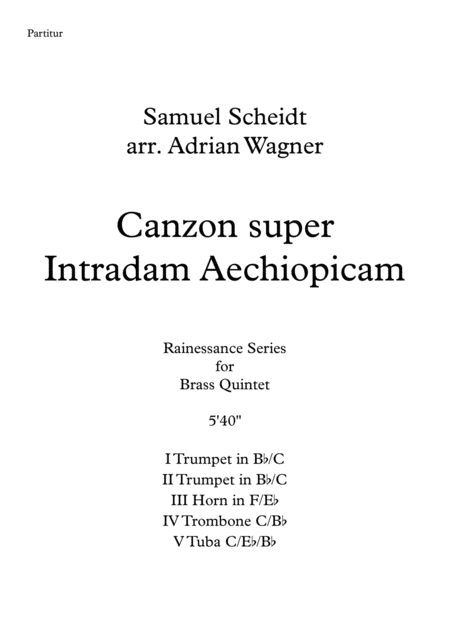 Partitur

Samuel Scheidt
arr. Adrian Wagner

Canzon super
Intradam Aechiopicam

Rainessance Series
for
Brass Quintet

5'40"

I Trumpet in B♭/C
II Trumpet in B♭/C
III Horn in F/E♭
IV Trombone C/B♭
V Tuba C/E♭/B♭